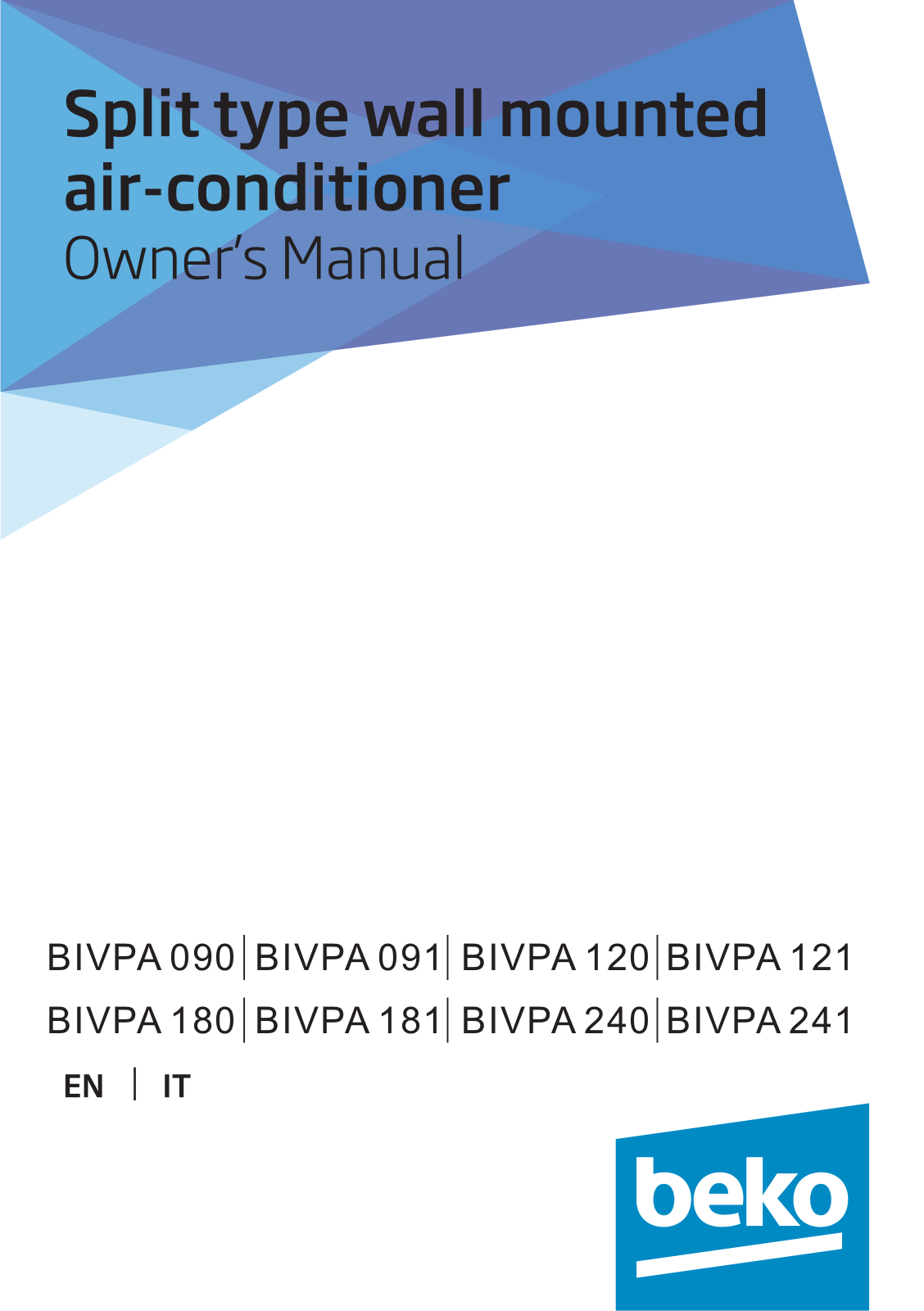 Split type wall mounted air-conditioner
Owner's Manual

BIVPA 090 | BIVPA 091 | BIVPA 120 | BIVPA 121
BIVPA 180 | BIVPA 181 | BIVPA 240 | BIVPA 241

EN | IT

beko